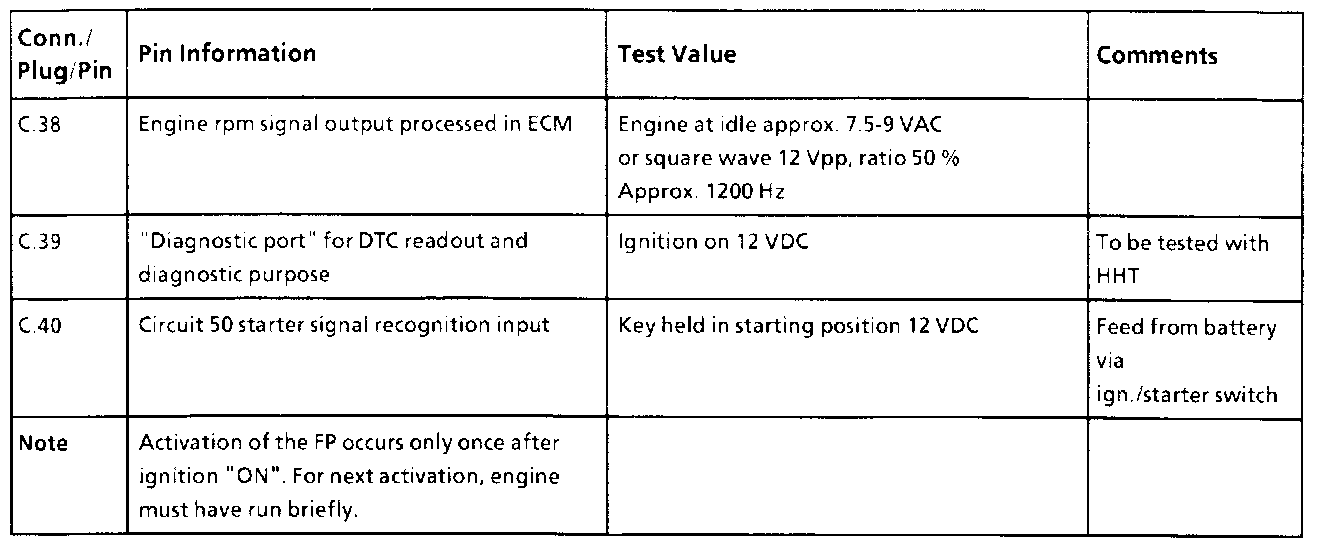 | Conn./ Plug/Pin | Pin Information | Test Value | Comments |
|---|---|---|---|
| C.38 | Engine rpm signal output processed in ECM | Engine at idle approx. 7.5-9 VAC or square wave 12 Vpp, ratio 50 % Approx. 1200 Hz | |
| C.39 | "Diagnostic port" for DTC readout and diagnostic purpose | Ignition on 12 VDC | To be tested with HHT |
| C.40 | Circuit 50 starter signal recognition input | Key held in starting position 12 VDC | Feed from battery via ign./starter switch |
| Note | Activation of the FP occurs only once after ignition "ON". For next activation, engine must have run briefly. | | |